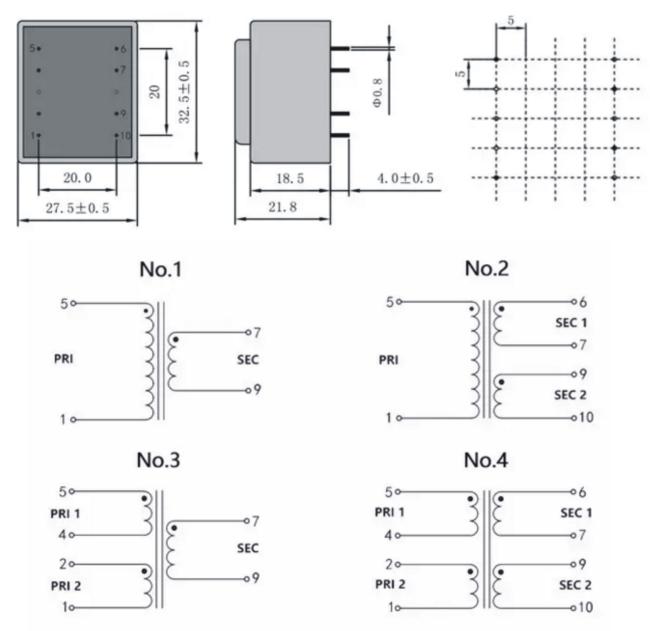 5
6
7
9
1
10
20
32.5±0.5
20.0
27.5±0.5
Φ0.8
18.5
4.0±0.5
21.8
5
5

No.1
5
PRI
1
7
SEC
9

No.2
5
PRI
1
6
SEC 1
7
9
SEC 2
10

No.3
5
PRI 1
4
2
PRI 2
1
7
SEC
9

No.4
5
PRI 1
4
2
PRI 2
1
6
SEC 1
7
9
SEC 2
10